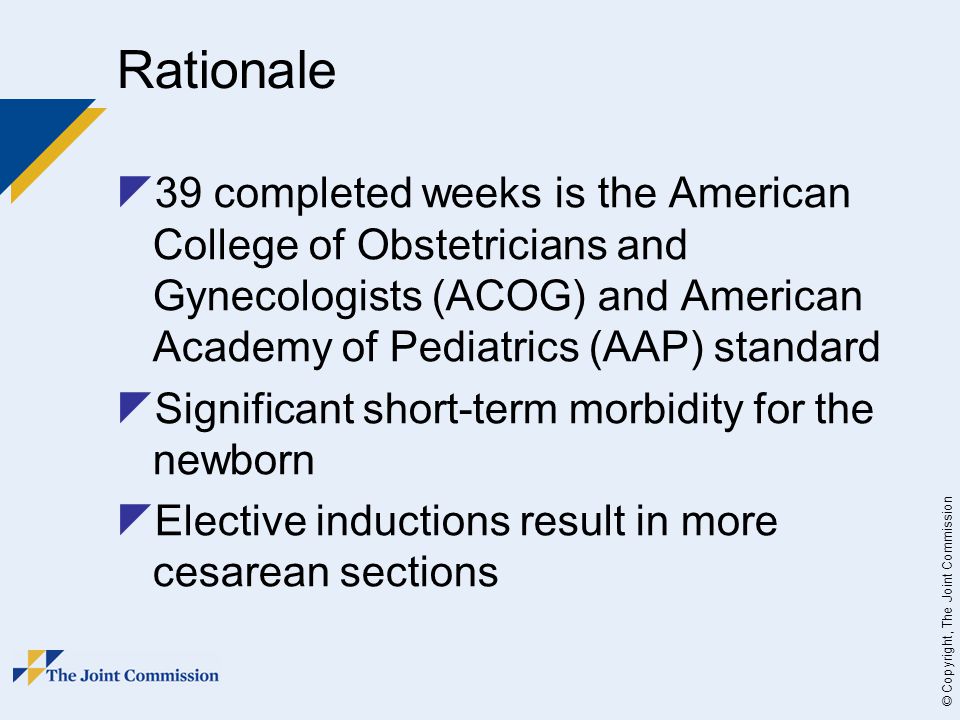 Rationale

39 completed weeks is the American College of Obstetricians and Gynecologists (ACOG) and American Academy of Pediatrics (AAP) standard

Significant short-term morbidity for the newborn

Elective inductions result in more cesarean sections

The Joint Commission

© Copyright, The Joint Commission